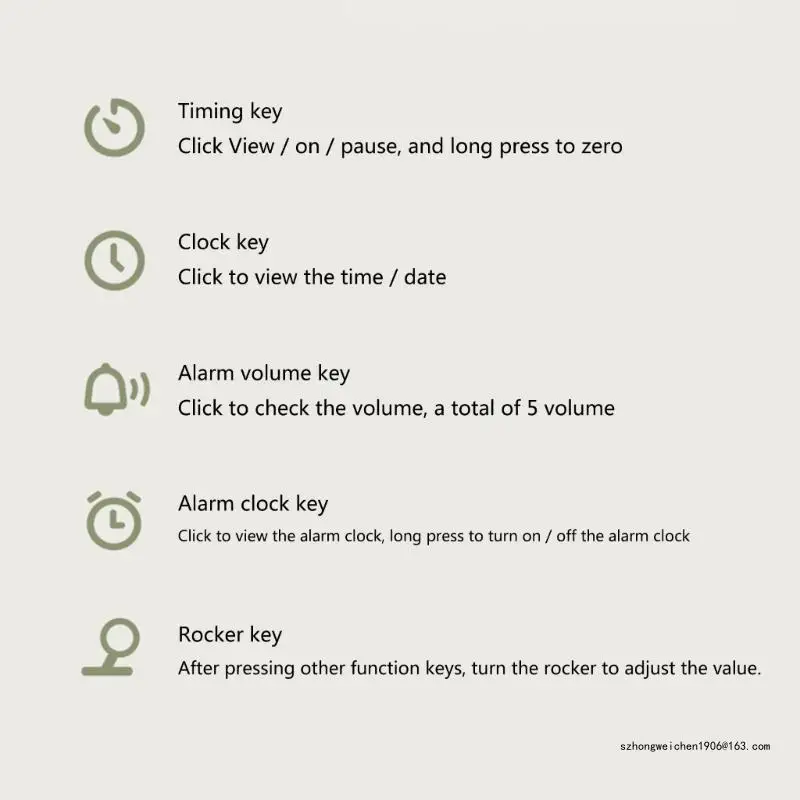 Timing key
Click View / on / pause, and long press to zero

Clock key
Click to view the time / date

Alarm volume key
Click to check the volume, a total of 5 volume

Alarm clock key
Click to view the alarm clock, long press to turn on / off the alarm clock

Rocker key
After pressing other function keys, turn the rocker to adjust the value.

szhongweichen1906@163.com